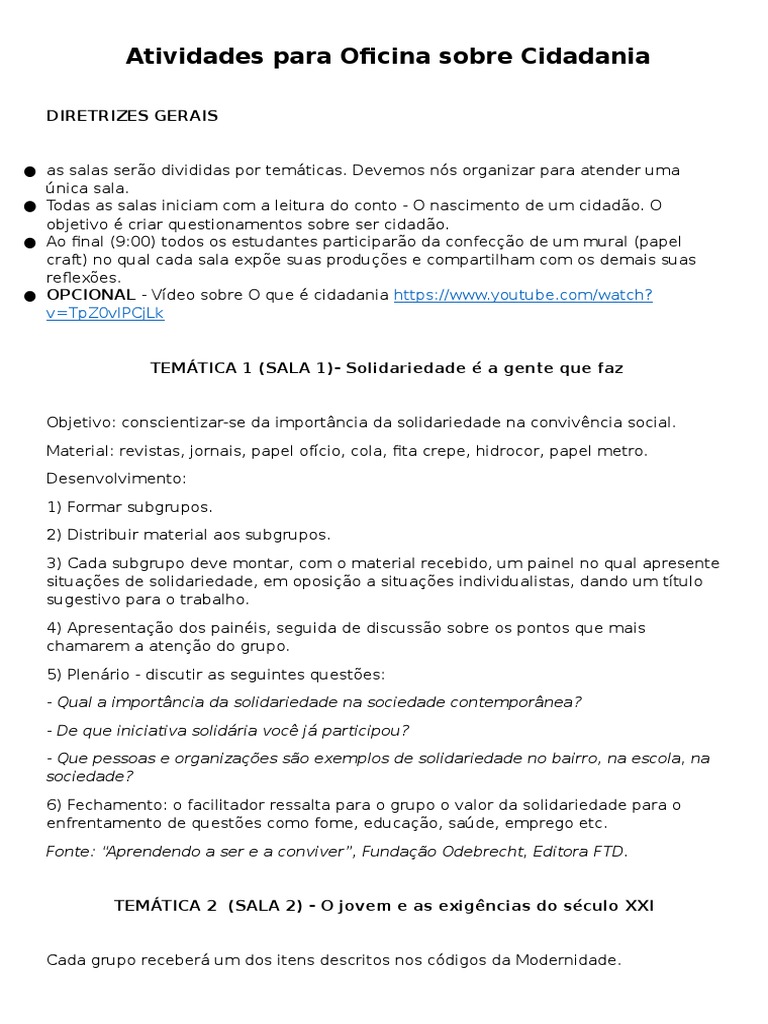 Atividades para Oficina sobre Cidadania

DIRETRIZES GERAIS

● as salas serão divididas por temáticas. Devemos nós organizar para atender uma única sala.
● Todas as salas iniciam com a leitura do conto - O nascimento de um cidadão. O objetivo é criar questionamentos sobre ser cidadão.
● Ao final (9:00) todos os estudantes participarão da confecção de um mural (papel craft) no qual cada sala expõe suas produções e compartilham com os demais suas reflexões.
● OPCIONAL - Vídeo sobre O que é cidadania https://www.youtube.com/watch?v=TpZ0vIPCjLk

TEMÁTICA 1 (SALA 1)- Solidariedade é a gente que faz

Objetivo: conscientizar-se da importância da solidariedade na convivência social.

Material: revistas, jornais, papel ofício, cola, fita crepe, hidrocor, papel metro.

Desenvolvimento:

1) Formar subgrupos.

2) Distribuir material aos subgrupos.

3) Cada subgrupo deve montar, com o material recebido, um painel no qual apresente situações de solidariedade, em oposição a situações individualistas, dando um título sugestivo para o trabalho.

4) Apresentação dos painéis, seguida de discussão sobre os pontos que mais chamarem a atenção do grupo.

5) Plenário - discutir as seguintes questões:

- Qual a importância da solidariedade na sociedade contemporânea?

- De que iniciativa solidária você já participou?

- Que pessoas e organizações são exemplos de solidariedade no bairro, na escola, na sociedade?

6) Fechamento: o facilitador ressalta para o grupo o valor da solidariedade para o enfrentamento de questões como fome, educação, saúde, emprego etc.

Fonte: "Aprendendo a ser e a conviver", Fundação Odebrecht, Editora FTD.

TEMÁTICA 2 (SALA 2) - O jovem e as exigências do século XXI

Cada grupo receberá um dos itens descritos nos códigos da Modernidade.